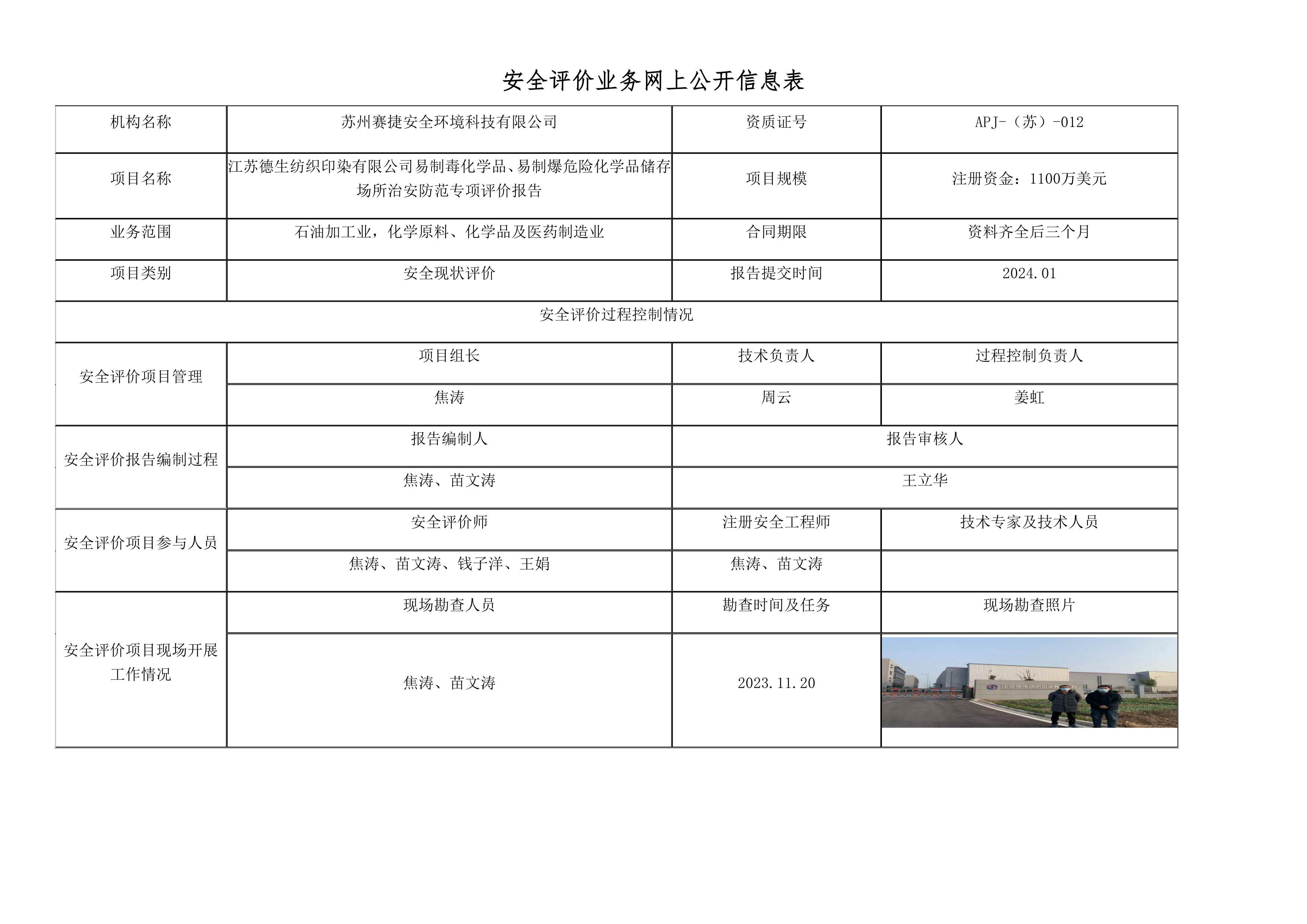 安全评价业务网上公开信息表

| 机构名称 | 苏州赛捷安全环境科技有限公司 | 资质证号 | APJ-（苏）-012 |
|---|---|---|---|
| 项目名称 | 江苏德生纺织印染有限公司易制毒化学品、易制爆危险化学品储存场所治安防范专项评价报告 | 项目规模 | 注册资金：1100万美元 |
| 业务范围 | 石油加工业，化学原料、化学品及医药制造业 | 合同期限 | 资料齐全后三个月 |
| 项目类别 | 安全现状评价 | 报告提交时间 | 2024.01 |
| 安全评价过程控制情况 | | | |
| 安全评价项目管理 | 项目组长 | 技术负责人 | 过程控制负责人 |
| | 焦涛 | 周云 | 姜虹 |
| 安全评价报告编制过程 | 报告编制人 | 报告审核人 | |
| | 焦涛、苗文涛 | 王立华 | |
| 安全评价项目参与人员 | 安全评价师 | 注册安全工程师 | 技术专家及技术人员 |
| | 焦涛、苗文涛、钱子洋、王娟 | 焦涛、苗文涛 | |
| 安全评价项目现场开展工作情况 | 现场勘查人员 | 勘查时间及任务 | 现场勘查照片 |
| | 焦涛、苗文涛 | 2023.11.20 | |